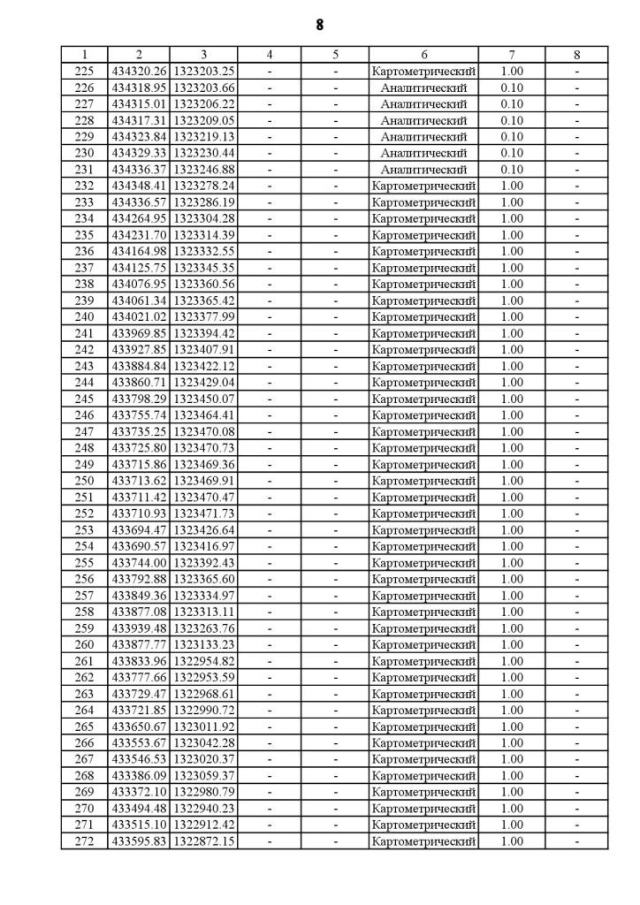 8

| 1 | 2 | 3 | 4 | 5 | 6 | 7 | 8 |
|---|---|---|---|---|---|---|---|
| 225 | 434320.26 | 1323203.25 | - | - | Картометрический | 1.00 | - |
| 226 | 434318.95 | 1323203.66 | - | - | Аналитический | 0.10 | - |
| 227 | 434315.01 | 1323206.22 | - | - | Аналитический | 0.10 | - |
| 228 | 434317.31 | 1323209.05 | - | - | Аналитический | 0.10 | - |
| 229 | 434323.84 | 1323219.13 | - | - | Аналитический | 0.10 | - |
| 230 | 434329.33 | 1323230.44 | - | - | Аналитический | 0.10 | - |
| 231 | 434336.37 | 1323246.88 | - | - | Аналитический | 0.10 | - |
| 232 | 434348.41 | 1323278.24 | - | - | Картометрический | 1.00 | - |
| 233 | 434336.57 | 1323286.19 | - | - | Картометрический | 1.00 | - |
| 234 | 434264.95 | 1323304.28 | - | - | Картометрический | 1.00 | - |
| 235 | 434231.70 | 1323314.39 | - | - | Картометрический | 1.00 | - |
| 236 | 434164.98 | 1323332.55 | - | - | Картометрический | 1.00 | - |
| 237 | 434125.75 | 1323345.35 | - | - | Картометрический | 1.00 | - |
| 238 | 434076.95 | 1323360.56 | - | - | Картометрический | 1.00 | - |
| 239 | 434061.34 | 1323365.42 | - | - | Картометрический | 1.00 | - |
| 240 | 434021.02 | 1323377.99 | - | - | Картометрический | 1.00 | - |
| 241 | 433969.85 | 1323394.42 | - | - | Картометрический | 1.00 | - |
| 242 | 433927.85 | 1323407.91 | - | - | Картометрический | 1.00 | - |
| 243 | 433884.84 | 1323422.12 | - | - | Картометрический | 1.00 | - |
| 244 | 433860.71 | 1323429.04 | - | - | Картометрический | 1.00 | - |
| 245 | 433798.29 | 1323450.07 | - | - | Картометрический | 1.00 | - |
| 246 | 433755.74 | 1323464.41 | - | - | Картометрический | 1.00 | - |
| 247 | 433735.25 | 1323470.08 | - | - | Картометрический | 1.00 | - |
| 248 | 433725.80 | 1323470.73 | - | - | Картометрический | 1.00 | - |
| 249 | 433715.86 | 1323469.36 | - | - | Картометрический | 1.00 | - |
| 250 | 433713.62 | 1323469.91 | - | - | Картометрический | 1.00 | - |
| 251 | 433711.42 | 1323470.47 | - | - | Картометрический | 1.00 | - |
| 252 | 433710.93 | 1323471.73 | - | - | Картометрический | 1.00 | - |
| 253 | 433694.47 | 1323426.64 | - | - | Картометрический | 1.00 | - |
| 254 | 433690.57 | 1323416.97 | - | - | Картометрический | 1.00 | - |
| 255 | 433744.00 | 1323392.43 | - | - | Картометрический | 1.00 | - |
| 256 | 433792.88 | 1323365.60 | - | - | Картометрический | 1.00 | - |
| 257 | 433849.36 | 1323334.97 | - | - | Картометрический | 1.00 | - |
| 258 | 433877.08 | 1323313.11 | - | - | Картометрический | 1.00 | - |
| 259 | 433939.48 | 1323263.76 | - | - | Картометрический | 1.00 | - |
| 260 | 433877.77 | 1323133.23 | - | - | Картометрический | 1.00 | - |
| 261 | 433833.96 | 1322954.82 | - | - | Картометрический | 1.00 | - |
| 262 | 433777.66 | 1322953.59 | - | - | Картометрический | 1.00 | - |
| 263 | 433729.47 | 1322968.61 | - | - | Картометрический | 1.00 | - |
| 264 | 433721.85 | 1322990.72 | - | - | Картометрический | 1.00 | - |
| 265 | 433650.67 | 1323011.92 | - | - | Картометрический | 1.00 | - |
| 266 | 433553.67 | 1323042.28 | - | - | Картометрический | 1.00 | - |
| 267 | 433546.53 | 1323020.37 | - | - | Картометрический | 1.00 | - |
| 268 | 433386.09 | 1323059.37 | - | - | Картометрический | 1.00 | - |
| 269 | 433372.10 | 1322980.79 | - | - | Картометрический | 1.00 | - |
| 270 | 433494.48 | 1322940.23 | - | - | Картометрический | 1.00 | - |
| 271 | 433515.10 | 1322912.42 | - | - | Картометрический | 1.00 | - |
| 272 | 433595.83 | 1322872.15 | - | - | Картометрический | 1.00 | - |